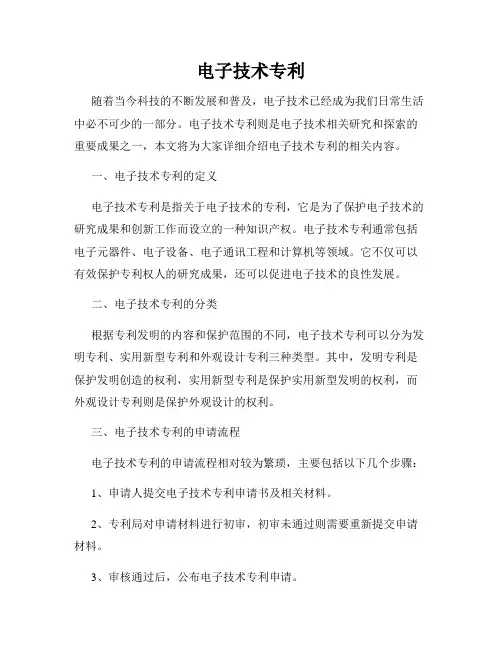 电子技术专利

随着当今科技的不断发展和普及，电子技术已经成为我们日常生活中必不可少的一部分。电子技术专利则是电子技术相关研究和探索的重要成果之一，本文将为大家详细介绍电子技术专利的相关内容。

一、电子技术专利的定义

电子技术专利是指关于电子技术的专利，它是为了保护电子技术的研究成果和创新工作而设立的一种知识产权。电子技术专利通常包括电子元器件、电子设备、电子通讯工程和计算机等领域。它不仅可以有效保护专利权人的研究成果，还可以促进电子技术的良性发展。

二、电子技术专利的分类

根据专利发明的内容和保护范围的不同，电子技术专利可以分为发明专利、实用新型专利和外观设计专利三种类型。其中，发明专利是保护发明创造的权利，实用新型专利是保护实用新型发明的权利，而外观设计专利则是保护外观设计的权利。

三、电子技术专利的申请流程

电子技术专利的申请流程相对较为繁琐，主要包括以下几个步骤：

1、申请人提交电子技术专利申请书及相关材料。

2、专利局对申请材料进行初审，初审未通过则需要重新提交申请材料。

3、审核通过后，公布电子技术专利申请。